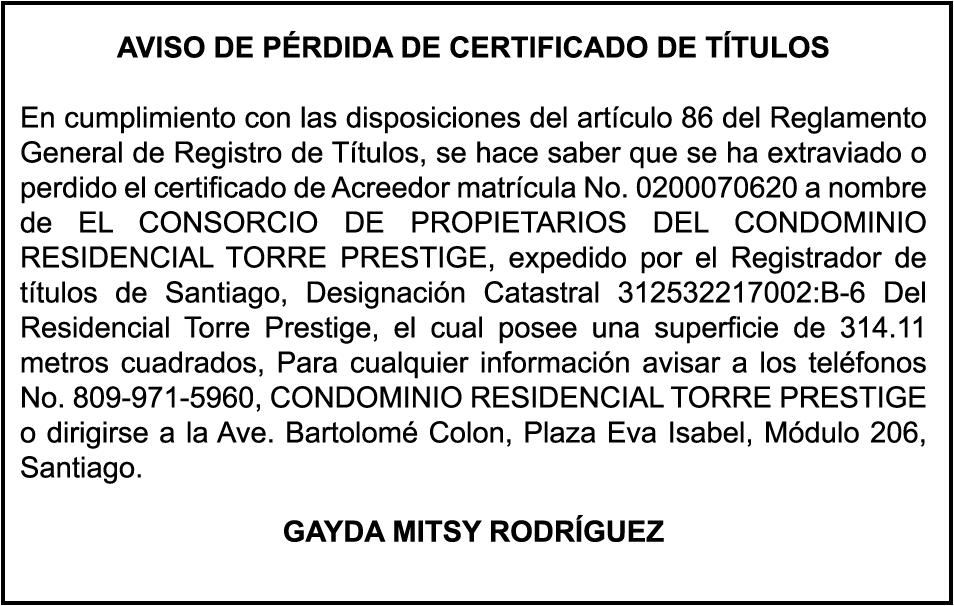 AVISO DE PÉRDIDA DE CERTIFICADO DE TÍTULOS

En cumplimiento con las disposiciones del artículo 86 del Reglamento General de Registro de Títulos, se hace saber que se ha extraviado o perdido el certificado de Acreedor matrícula No. 0200070620 a nombre de EL CONSORCIO DE PROPIETARIOS DEL CONDOMINIO RESIDENCIAL TORRE PRESTIGE, expedido por el Registrador de títulos de Santiago, Designación Catastral 312532217002:B-6 Del Residencial Torre Prestige, el cual posee una superficie de 314.11 metros cuadrados, Para cualquier información avisar a los teléfonos No. 809-971-5960, CONDOMINIO RESIDENCIAL TORRE PRESTIGE o dirigirse a la Ave. Bartolomé Colon, Plaza Eva Isabel, Módulo 206, Santiago.

GAYDA MITSY RODRÍGUEZ